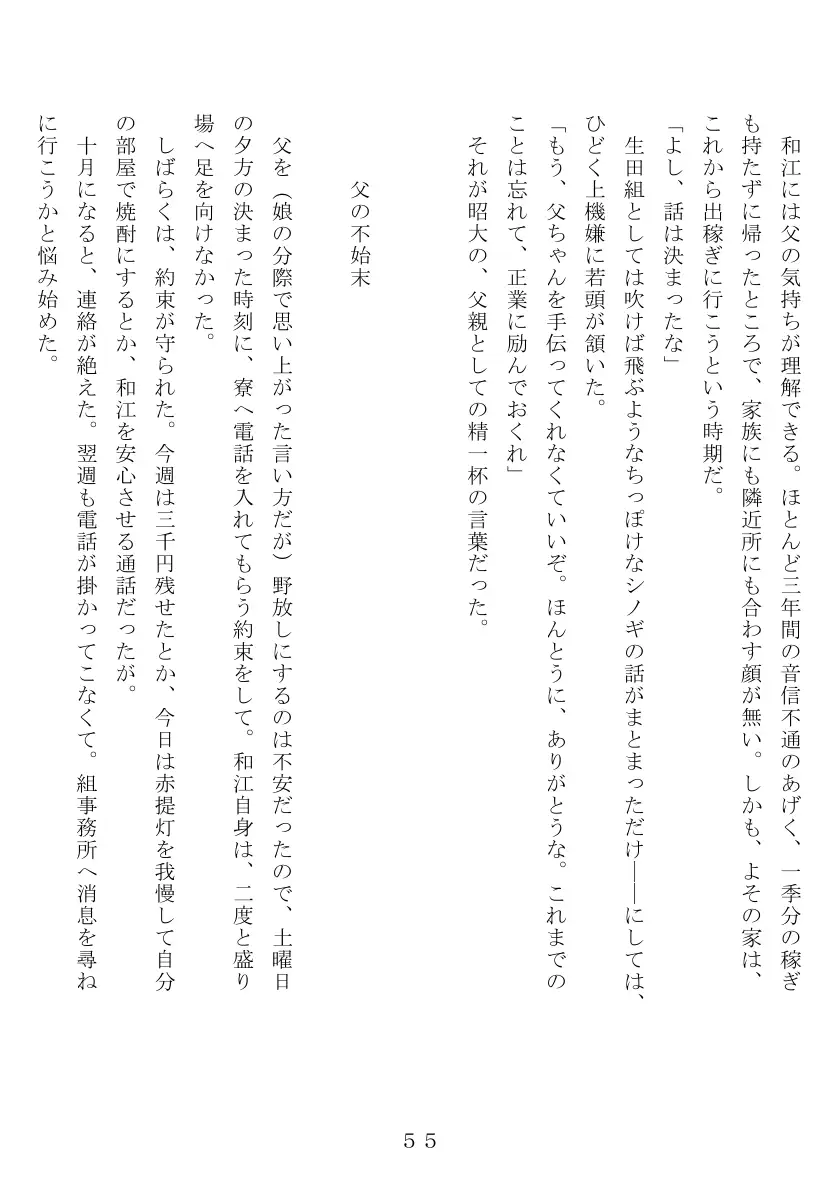 和江には父の気持ちが理解できる。ほとんど三年間の音信不通のあげく、一季分の稼ぎも持たずに帰ったところで、家族にも隣近所にも合わす顔が無い。しかも、よその家は、これから出稼ぎに行こうという時期だ。

「よし、話は決まったな」

生田組としては吹けば飛ぶようなちっぽけなシノギの話がまとまっただけ――にしては、ひどく上機嫌に若頭が頷いた。

「もう、父ちゃんを手伝ってくれなくていいぞ。ほんとうに、ありがとうな。これまでのことは忘れて、正業に励んでおくれ」

それが昭大の、父親としての精一杯の言葉だった。

父の不始末

父を（娘の分際で思い上がった言い方だが）野放しにするのは不安だったので、土曜日の夕方の決まった時刻に、寮へ電話を入れてもらう約束をして。和江自身は、二度と盛り場へ足を向けなかった。

しばらくは、約束が守られた。今週は三千円残せたとか、今日は赤提灯を我慢して自分の部屋で焼酎にするとか、和江を安心させる通話だったが。

十月になると、連絡が絶えた。翌週も電話が掛かってこなくて。組事務所へ消息を尋ねに行こうかと悩み始めた。

５５